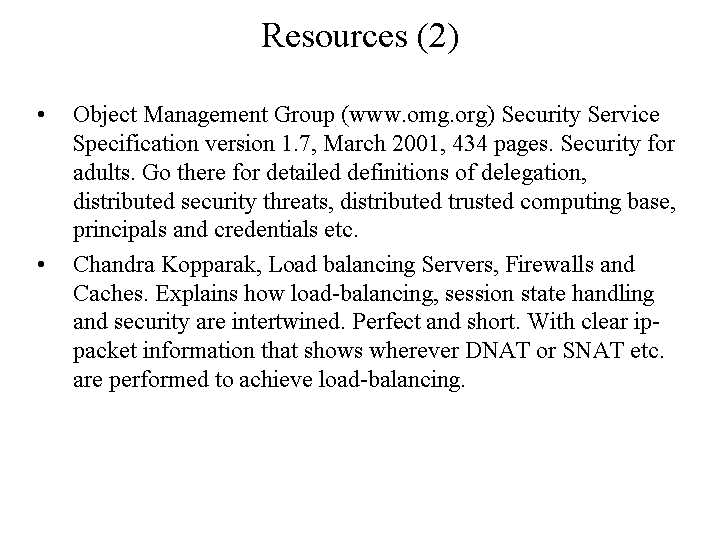 Resources (2)

• Object Management Group (www.omg.org) Security Service Specification version 1.7, March 2001, 434 pages. Security for adults. Go there for detailed definitions of delegation, distributed security threats, distributed trusted computing base, principals and credentials etc.

• Chandra Kopparak, Load balancing Servers, Firewalls and Caches. Explains how load-balancing, session state handling and security are intertwined. Perfect and short. With clear ip-packet information that shows wherever DNAT or SNAT etc. are performed to achieve load-balancing.